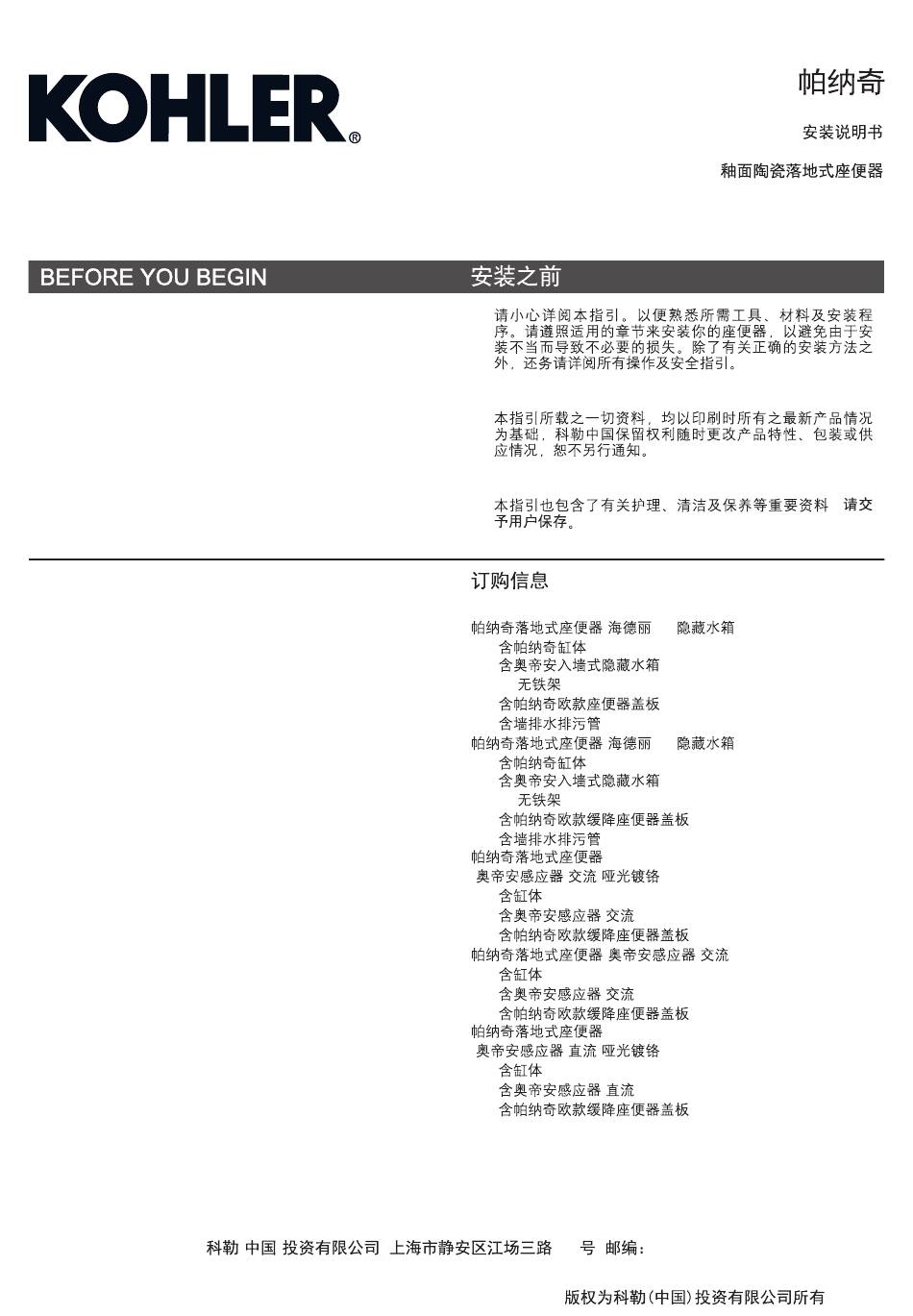 KOHLER®

帕纳奇

安装说明书

釉面陶瓷落地式座便器

BEFORE YOU BEGIN

安装之前

请小心详阅本指引。以便熟悉所需工具、材料及安装程序。请遵照适用的章节来安装你的座便器，以避免由于安装不当而导致不必要的损失。除了有关正确的安装方法之外，还务请详阅所有操作及安全指引。

本指引所载之一切资料，均以印刷时所有之最新产品情况为基础，科勒中国保留权利随时更改产品特性、包装或供应情况，恕不另行通知。

本指引也包含了有关护理、清洁及保养等重要资料 请交予用户保存。

订购信息

帕纳奇落地式座便器 海德丽 隐藏水箱
含帕纳奇缸体
含奥帝安入墙式隐藏水箱
无铁架
含帕纳奇欧款座便器盖板
含墙排水排污管
帕纳奇落地式座便器 海德丽 隐藏水箱
含帕纳奇缸体
含奥帝安入墙式隐藏水箱
无铁架
含帕纳奇欧款缓降座便器盖板
含墙排水排污管
帕纳奇落地式座便器
奥帝安感应器 交流 哑光镀铬
含缸体
含奥帝安感应器 交流
含帕纳奇欧款缓降座便器盖板
帕纳奇落地式座便器 奥帝安感应器 交流
含缸体
含奥帝安感应器 交流
含帕纳奇欧款缓降座便器盖板
帕纳奇落地式座便器
奥帝安感应器 直流 哑光镀铬
含缸体
含奥帝安感应器 直流
含帕纳奇欧款缓降座便器盖板

科勒 中国 投资有限公司 上海市静安区江场三路 号 邮编：

版权为科勒(中国)投资有限公司所有